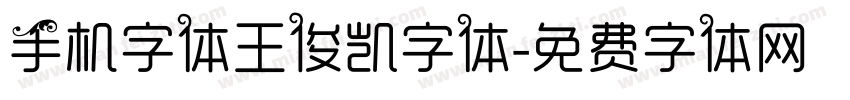 手机字体王俊凯字体-免费字体网